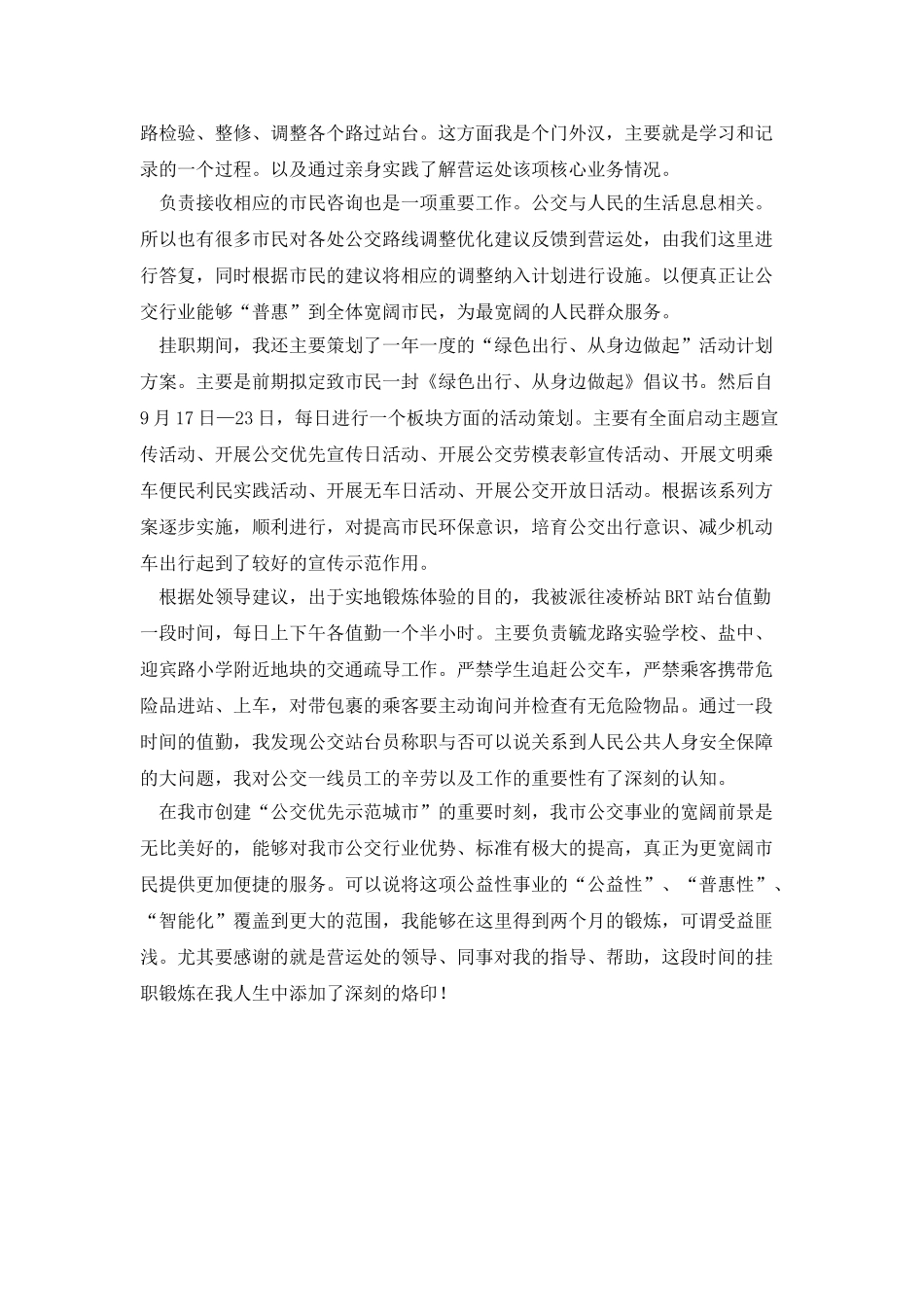 路检验、整修、调整各个路过站台。这方面我是个门外汉，主要就是学习和记录的一个过程。以及通过亲身实践了解营运处该项核心业务情况。

负责接收相应的市民咨询也是一项重要工作。公交与人民的生活息息相关。所以也有很多市民对各处公交路线调整优化建议反馈到营运处，由我们这里进行答复，同时根据市民的建议将相应的调整纳入计划进行设施。以便真正让公交行业能够“普惠”到全体宽阔市民，为最宽阔的人民群众服务。

挂职期间，我还主要策划了一年一度的“绿色出行、从身边做起”活动计划方案。主要是前期拟定致市民一封《绿色出行、从身边做起》倡议书。然后自9月17日—23日，每日进行一个板块方面的活动策划。主要有全面启动主题宣传活动、开展公交优先宣传日活动、开展公交劳模表彰宣传活动、开展文明乘车便民利民实践活动、开展无车日活动、开展公交开放日活动。根据该系列方案逐步实施，顺利进行，对提高市民环保意识，培育公交出行意识、减少机动车出行起到了较好的宣传示范作用。

根据处领导建议，出于实地锻炼体验的目的，我被派往凌桥站BRT站台值勤一段时间，每日上下午各值勤一个半小时。主要负责毓龙路实验学校、盐中、迎宾路小学附近地块的交通疏导工作。严禁学生追赶公交车，严禁乘客携带危险品进站、上车，对带包裹的乘客要主动询问并检查有无危险物品。通过一段时间的值勤，我发现公交站台员称职与否可以说关系到人民公共人身安全保障的大问题，我对公交一线员工的辛劳以及工作的重要性有了深刻的认知。

在我市创建“公交优先示范城市”的重要时刻，我市公交事业的宽阔前景是无比美好的，能够对我市公交行业优势、标准有极大的提高，真正为更宽阔市民提供更加便捷的服务。可以说将这项公益性事业的“公益性”、“普惠性”、“智能化”覆盖到更大的范围，我能够在这里得到两个月的锻炼，可谓受益匪浅。尤其要感谢的就是营运处的领导、同事对我的指导、帮助，这段时间的挂职锻炼在我人生中添加了深刻的烙印！